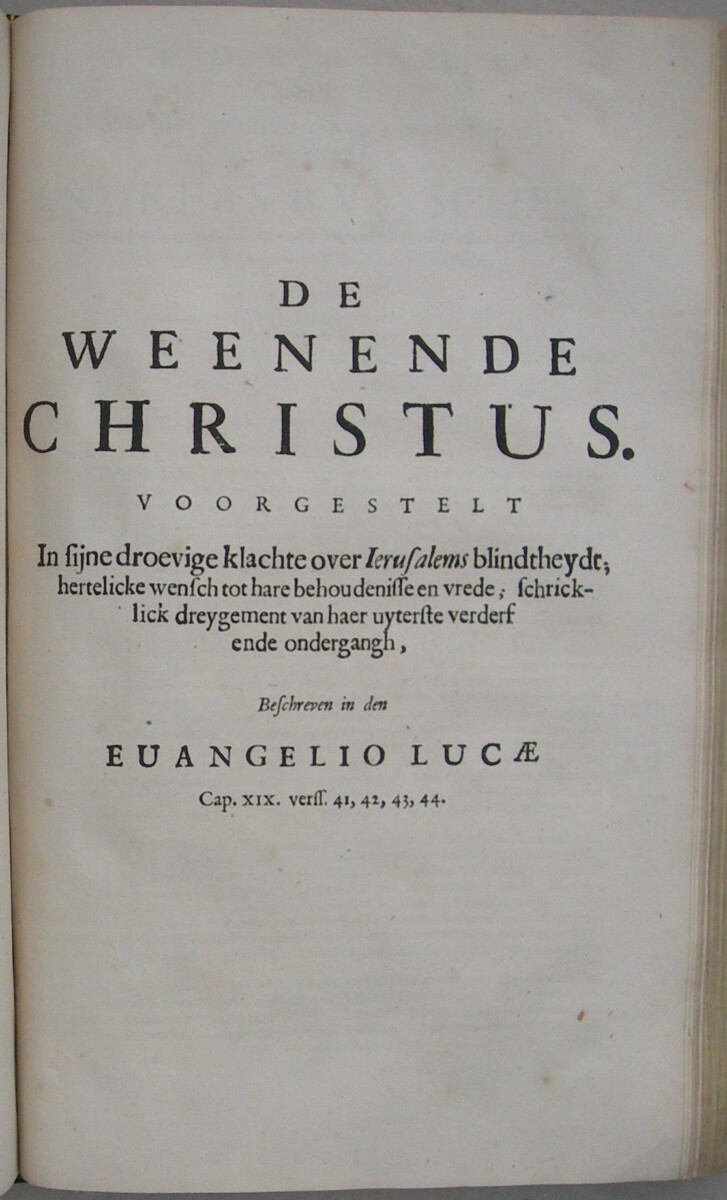 DE
WEENENDE
CHRISTUS.

VOORGESTELT

In ſijne droevige klachte over Ieruſalems blindtheydt; hertelicke wenſch tot hare behoudeniſſe en vrede; ſchricklick dreygement van haer uyterſte verderf ende ondergangh,

Beſchreven in den

EUANGELIO LUCÆ

Cap. XIX. verſſ. 41, 42, 43, 44.